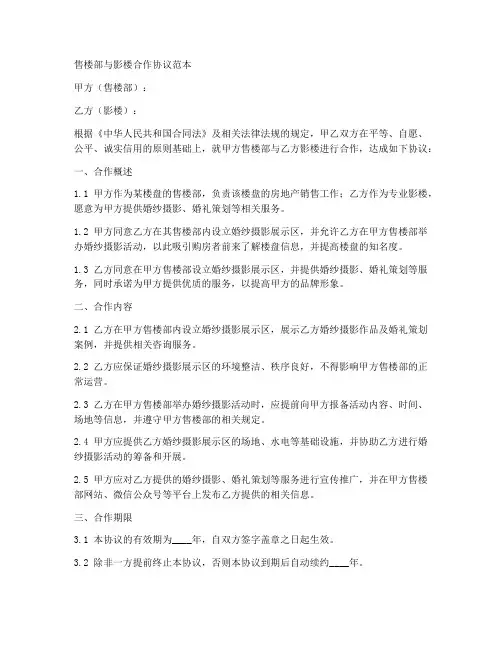 售楼部与影楼合作协议范本

甲方（售楼部）：

乙方（影楼）：

根据《中华人民共和国合同法》及相关法律法规的规定，甲乙双方在平等、自愿、公平、诚实信用的原则基础上，就甲方售楼部与乙方影楼进行合作，达成如下协议：

一、合作概述

1.1 甲方作为某楼盘的售楼部，负责该楼盘的房地产销售工作；乙方作为专业影楼，愿意为甲方提供婚纱摄影、婚礼策划等相关服务。

1.2 甲方同意乙方在其售楼部内设立婚纱摄影展示区，并允许乙方在甲方售楼部举办婚纱摄影活动，以此吸引购房者前来了解楼盘信息，并提高楼盘的知名度。

1.3 乙方同意在甲方售楼部设立婚纱摄影展示区，并提供婚纱摄影、婚礼策划等服务，同时承诺为甲方提供优质的服务，以提高甲方的品牌形象。

二、合作内容

2.1 乙方在甲方售楼部内设立婚纱摄影展示区，展示乙方婚纱摄影作品及婚礼策划案例，并提供相关咨询服务。

2.2 乙方应保证婚纱摄影展示区的环境整洁、秩序良好，不得影响甲方售楼部的正常运营。

2.3 乙方在甲方售楼部举办婚纱摄影活动时，应提前向甲方报备活动内容、时间、场地等信息，并遵守甲方售楼部的相关规定。

2.4 甲方应提供乙方婚纱摄影展示区的场地、水电等基础设施，并协助乙方进行婚纱摄影活动的筹备和开展。

2.5 甲方应对乙方提供的婚纱摄影、婚礼策划等服务进行宣传推广，并在甲方售楼部网站、微信公众号等平台上发布乙方提供的相关信息。

三、合作期限

3.1 本协议的有效期为____年，自双方签字盖章之日起生效。

3.2 除非一方提前终止本协议，否则本协议到期后自动续约____年。